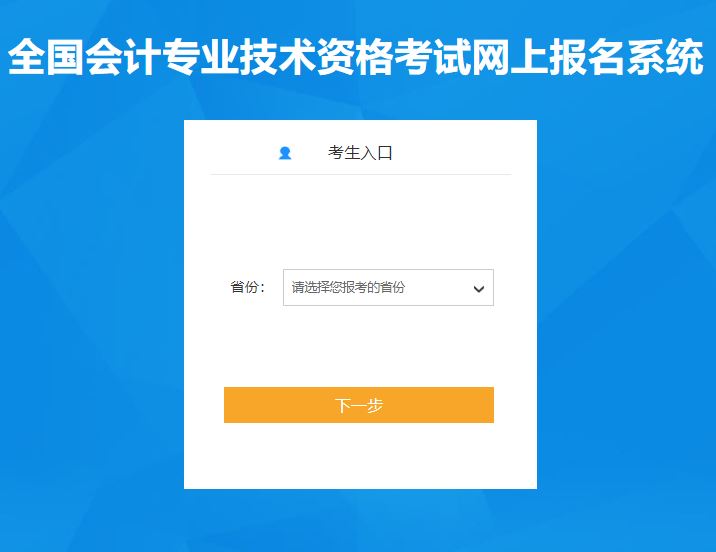 全国会计专业技术资格考试网上报名系统

考生入口

省份：
请选择您报考的省份

下一步